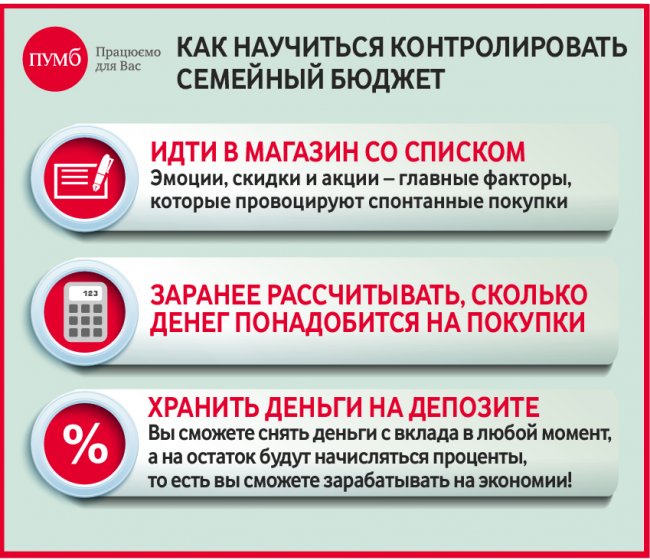 ПУМБ Працюємо для Вас

КАК НАУЧИТЬСЯ КОНТРОЛИРОВАТЬ СЕМЕЙНЫЙ БЮДЖЕТ

ИДТИ В МАГАЗИН СО СПИСКОМ
Эмоции, скидки и акции – главные факторы, которые провоцируют спонтанные покупки

123

ЗАРАНЕЕ РАССЧИТЫВАТЬ, СКОЛЬКО ДЕНЕГ ПОНАДОБИТСЯ НА ПОКУПКИ

%

ХРАНИТЬ ДЕНЬГИ НА ДЕПОЗИТЕ
Вы сможете снять деньги с вклада в любой момент, а на остаток будут начисляться проценты, то есть вы сможете зарабатывать на экономии!